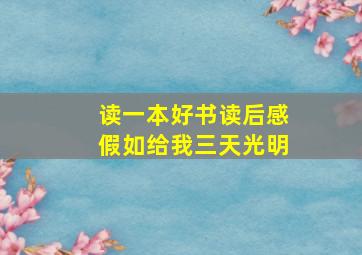 读一本好书读后感
假如给我三天光明